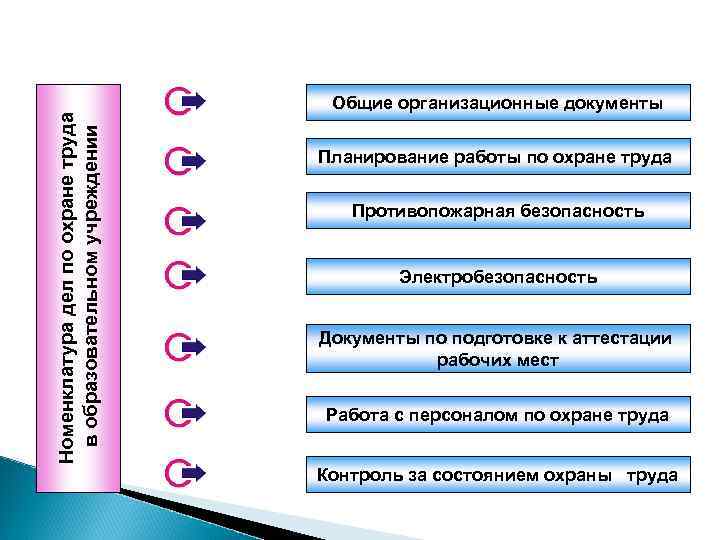 Номенклатура дел по охране труда в образовательном учреждении

Общие организационные документы

Планирование работы по охране труда

Противопожарная безопасность

Электробезопасность

Документы по подготовке к аттестации рабочих мест

Работа с персоналом по охране труда

Контроль за состоянием охраны труда